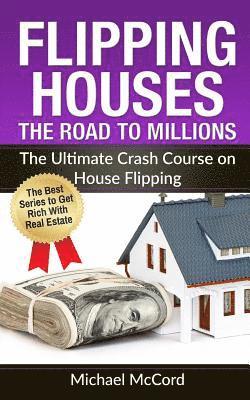 FLIPPING HOUSES
THE ROAD TO MILLIONS

The Ultimate Crash Course on House Flipping

The Best Series to Get Rich With Real Estate

Michael McCord